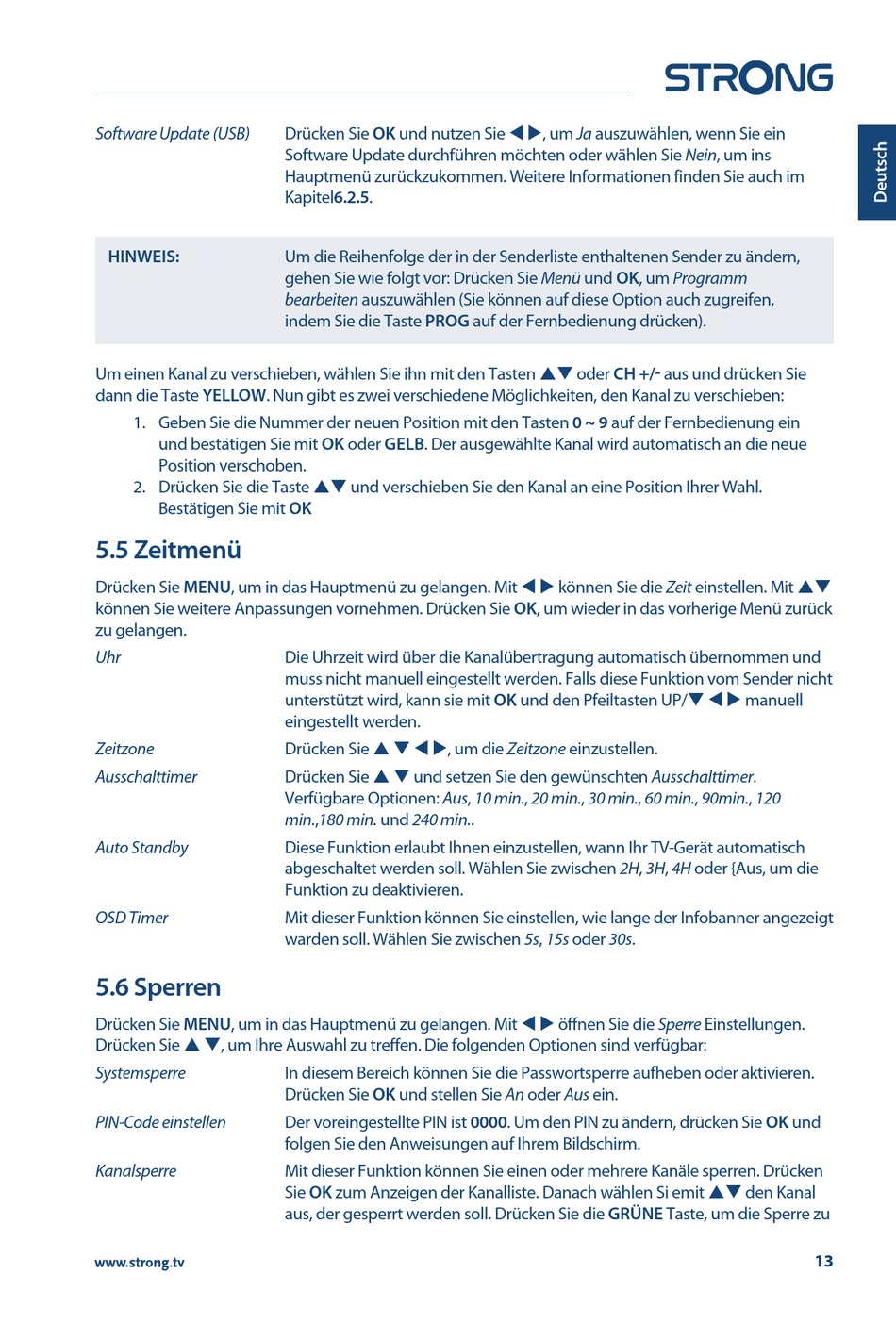 STRONG

Deutsch

Software Update (USB) Drücken Sie OK und nutzen Sie ◀ ▶, um Ja auszuwählen, wenn Sie ein Software Update durchführen möchten oder wählen Sie Nein, um ins Hauptmenü zurückzukommen. Weitere Informationen finden Sie auch im Kapitel6.2.5.

HINWEIS: Um die Reihenfolge der in der Senderliste enthaltenen Sender zu ändern, gehen Sie wie folgt vor: Drücken Sie Menü und OK, um Programm bearbeiten auszuwählen (Sie können auf diese Option auch zugreifen, indem Sie die Taste PROG auf der Fernbedienung drücken).

Um einen Kanal zu verschieben, wählen Sie ihn mit den Tasten ▲▼ oder CH +/- aus und drücken Sie dann die Taste YELLOW. Nun gibt es zwei verschiedene Möglichkeiten, den Kanal zu verschieben:
1. Geben Sie die Nummer der neuen Position mit den Tasten 0 ~ 9 auf der Fernbedienung ein und bestätigen Sie mit OK oder GELB. Der ausgewählte Kanal wird automatisch an die neue Position verschoben.
2. Drücken Sie die Taste ▲▼ und verschieben Sie den Kanal an eine Position Ihrer Wahl. Bestätigen Sie mit OK

5.5 Zeitmenü

Drücken Sie MENU, um in das Hauptmenü zu gelangen. Mit ◀ ▶ können Sie die Zeit einstellen. Mit ▲▼ können Sie weitere Anpassungen vornehmen. Drücken Sie OK, um wieder in das vorherige Menü zurück zu gelangen.

Uhr Die Uhrzeit wird über die Kanalübertragung automatisch übernommen und muss nicht manuell eingestellt werden. Falls diese Funktion vom Sender nicht unterstützt wird, kann sie mit OK und den Pfeiltasten UP/▼ ◀ ▶ manuell eingestellt werden.

Zeitzone Drücken Sie ▲ ▼ ◀ ▶, um die Zeitzone einzustellen.

Ausschalttimer Drücken Sie ▲ ▼ und setzen Sie den gewünschten Ausschalttimer. Verfügbare Optionen: Aus, 10 min., 20 min., 30 min., 60 min., 90min., 120 min.,180 min. und 240 min..

Auto Standby Diese Funktion erlaubt Ihnen einzustellen, wann Ihr TV-Gerät automatisch abgeschaltet werden soll. Wählen Sie zwischen 2H, 3H, 4H oder {Aus, um die Funktion zu deaktivieren.

OSD Timer Mit dieser Funktion können Sie einstellen, wie lange der Infobanner angezeigt warden soll. Wählen Sie zwischen 5s, 15s oder 30s.

5.6 Sperren

Drücken Sie MENU, um in das Hauptmenü zu gelangen. Mit ◀ ▶ öffnen Sie die Sperre Einstellungen. Drücken Sie ▲ ▼, um Ihre Auswahl zu treffen. Die folgenden Optionen sind verfügbar:

Systemsperre In diesem Bereich können Sie die Passwortsperre aufheben oder aktivieren. Drücken Sie OK und stellen Sie An oder Aus ein.

PIN-Code einstellen Der voreingestellte PIN ist 0000. Um den PIN zu ändern, drücken Sie OK und folgen Sie den Anweisungen auf Ihrem Bildschirm.

Kanalsperre Mit dieser Funktion können Sie einen oder mehrere Kanäle sperren. Drücken Sie OK zum Anzeigen der Kanalliste. Danach wählen Si emit ▲▼ den Kanal aus, der gesperrt werden soll. Drücken Sie die GRÜNE Taste, um die Sperre zu

www.strong.tv 13